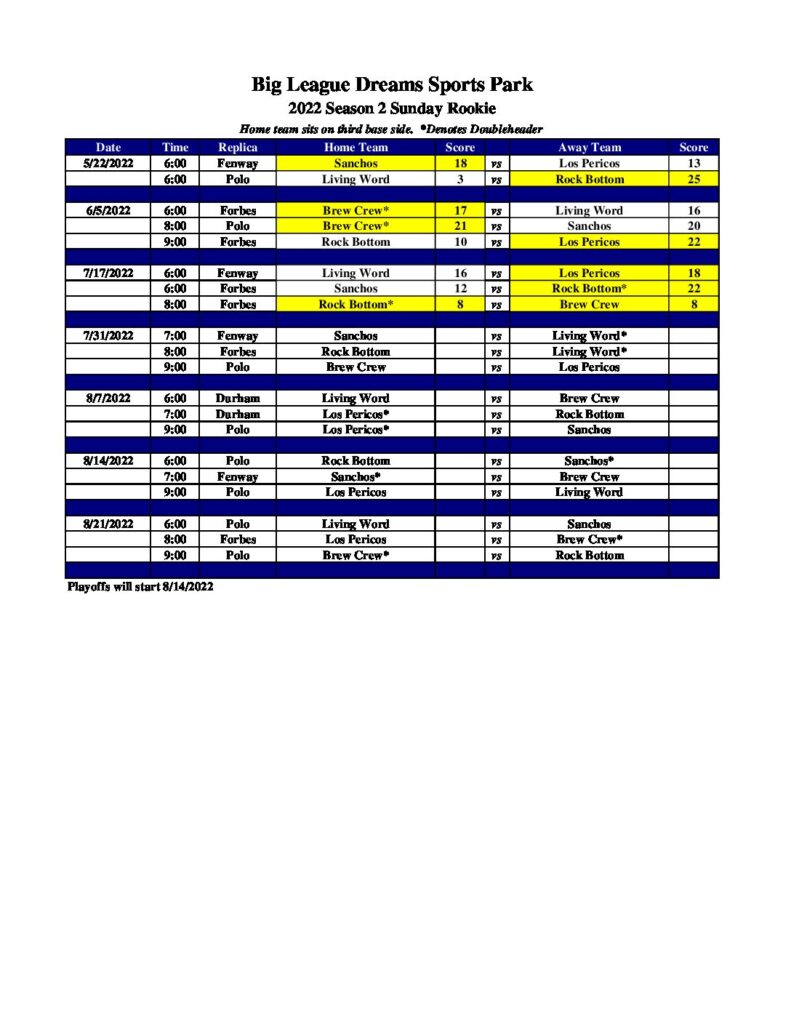 Big League Dreams Sports Park

2022 Season 2 Sunday Rookie

Home team sits on third base side. *Denotes Doubleheader

| Date | Time | Replica | Home Team | Score | | Away Team | Score |
|---|---|---|---|---|---|---|---|
| 5/22/2022 | 6:00 | Fenway | Sanchos | 18 | vs | Los Pericos | 13 |
| | 6:00 | Polo | Living Word | 3 | vs | Rock Bottom | 25 |
| | | | | | | | |
| 6/5/2022 | 6:00 | Forbes | Brew Crew* | 17 | vs | Living Word | 16 |
| | 8:00 | Polo | Brew Crew* | 21 | vs | Sanchos | 20 |
| | 9:00 | Forbes | Rock Bottom | 10 | vs | Los Pericos | 22 |
| | | | | | | | |
| 7/17/2022 | 6:00 | Fenway | Living Word | 16 | vs | Los Pericos | 18 |
| | 6:00 | Forbes | Sanchos | 12 | vs | Rock Bottom* | 22 |
| | 8:00 | Forbes | Rock Bottom* | 8 | vs | Brew Crew | 8 |
| | | | | | | | |
| 7/31/2022 | 7:00 | Fenway | Sanchos | | vs | Living Word* | |
| | 8:00 | Forbes | Rock Bottom | | vs | Living Word* | |
| | 9:00 | Polo | Brew Crew | | vs | Los Pericos | |
| | | | | | | | |
| 8/7/2022 | 6:00 | Durham | Living Word | | vs | Brew Crew | |
| | 7:00 | Durham | Los Pericos* | | vs | Rock Bottom | |
| | 9:00 | Polo | Los Pericos* | | vs | Sanchos | |
| | | | | | | | |
| 8/14/2022 | 6:00 | Polo | Rock Bottom | | vs | Sanchos* | |
| | 7:00 | Fenway | Sanchos* | | vs | Brew Crew | |
| | 9:00 | Polo | Los Pericos | | vs | Living Word | |
| | | | | | | | |
| 8/21/2022 | 6:00 | Polo | Living Word | | vs | Sanchos | |
| | 8:00 | Forbes | Los Pericos | | vs | Brew Crew* | |
| | 9:00 | Polo | Brew Crew* | | vs | Rock Bottom | |

Playoffs will start 8/14/2022